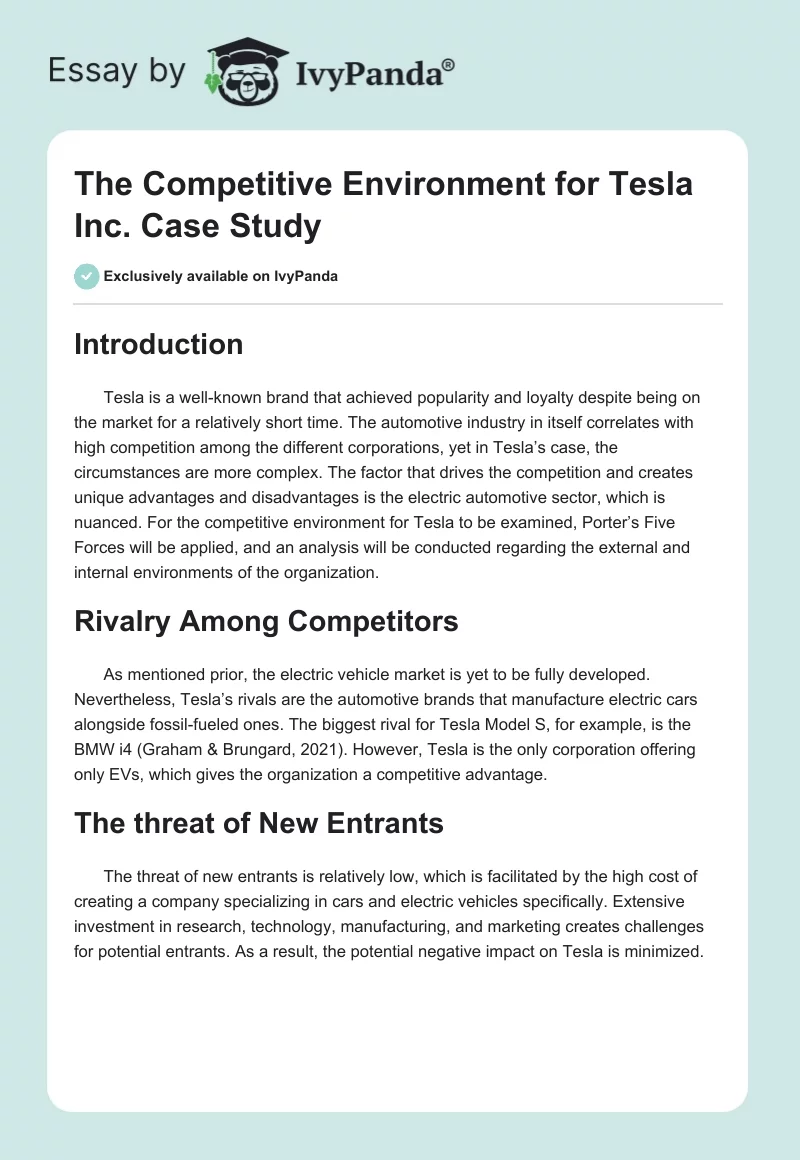 Essay by IvyPanda®

The Competitive Environment for Tesla Inc. Case Study

Exclusively available on IvyPanda

Introduction

Tesla is a well-known brand that achieved popularity and loyalty despite being on the market for a relatively short time. The automotive industry in itself correlates with high competition among the different corporations, yet in Tesla's case, the circumstances are more complex. The factor that drives the competition and creates unique advantages and disadvantages is the electric automotive sector, which is nuanced. For the competitive environment for Tesla to be examined, Porter's Five Forces will be applied, and an analysis will be conducted regarding the external and internal environments of the organization.

Rivalry Among Competitors

As mentioned prior, the electric vehicle market is yet to be fully developed. Nevertheless, Tesla's rivals are the automotive brands that manufacture electric cars alongside fossil-fueled ones. The biggest rival for Tesla Model S, for example, is the BMW i4 (Graham & Brungard, 2021). However, Tesla is the only corporation offering only EVs, which gives the organization a competitive advantage.

The threat of New Entrants

The threat of new entrants is relatively low, which is facilitated by the high cost of creating a company specializing in cars and electric vehicles specifically. Extensive investment in research, technology, manufacturing, and marketing creates challenges for potential entrants. As a result, the potential negative impact on Tesla is minimized.